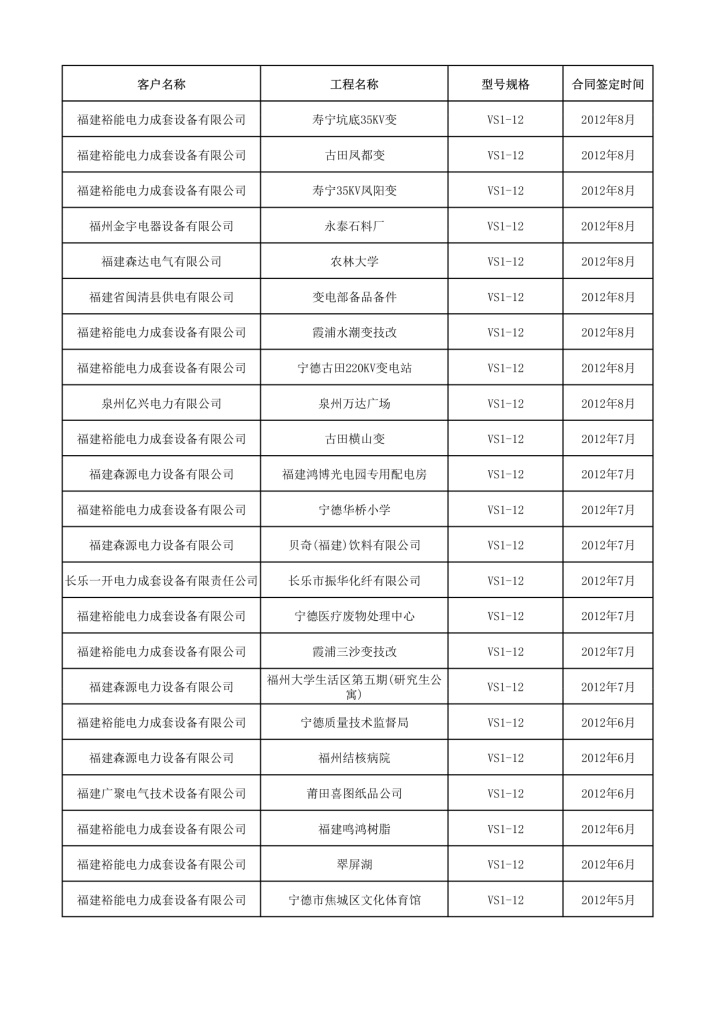 | 客户名称 | 工程名称 | 型号规格 | 合同签定时间 |
|---|---|---|---|
| 福建裕能电力成套设备有限公司 | 寿宁坑底35KV变 | VS1-12 | 2012年8月 |
| 福建裕能电力成套设备有限公司 | 古田凤都变 | VS1-12 | 2012年8月 |
| 福建裕能电力成套设备有限公司 | 寿宁35KV凤阳变 | VS1-12 | 2012年8月 |
| 福州金宇电器设备有限公司 | 永泰石料厂 | VS1-12 | 2012年8月 |
| 福建森达电气有限公司 | 农林大学 | VS1-12 | 2012年8月 |
| 福建省闽清县供电有限公司 | 变电部备品备件 | VS1-12 | 2012年8月 |
| 福建裕能电力成套设备有限公司 | 霞浦水潮变技改 | VS1-12 | 2012年8月 |
| 福建裕能电力成套设备有限公司 | 宁德古田220KV变电站 | VS1-12 | 2012年8月 |
| 泉州亿兴电力有限公司 | 泉州万达广场 | VS1-12 | 2012年8月 |
| 福建裕能电力成套设备有限公司 | 古田横山变 | VS1-12 | 2012年7月 |
| 福建森源电力设备有限公司 | 福建鸿博光电园专用配电房 | VS1-12 | 2012年7月 |
| 福建裕能电力成套设备有限公司 | 宁德华桥小学 | VS1-12 | 2012年7月 |
| 福建森源电力设备有限公司 | 贝奇(福建)饮料有限公司 | VS1-12 | 2012年7月 |
| 长乐一开电力成套设备有限责任公司 | 长乐市振华化纤有限公司 | VS1-12 | 2012年7月 |
| 福建裕能电力成套设备有限公司 | 宁德医疗废物处理中心 | VS1-12 | 2012年7月 |
| 福建裕能电力成套设备有限公司 | 霞浦三沙变技改 | VS1-12 | 2012年7月 |
| 福建森源电力设备有限公司 | 福州大学生活区第五期(研究生公寓) | VS1-12 | 2012年7月 |
| 福建裕能电力成套设备有限公司 | 宁德质量技术监督局 | VS1-12 | 2012年6月 |
| 福建森源电力设备有限公司 | 福州结核病院 | VS1-12 | 2012年6月 |
| 福建广聚电气技术设备有限公司 | 莆田喜图纸品公司 | VS1-12 | 2012年6月 |
| 福建裕能电力成套设备有限公司 | 福建鸣鸿树脂 | VS1-12 | 2012年6月 |
| 福建裕能电力成套设备有限公司 | 翠屏湖 | VS1-12 | 2012年6月 |
| 福建裕能电力成套设备有限公司 | 宁德市焦城区文化体育馆 | VS1-12 | 2012年5月 |